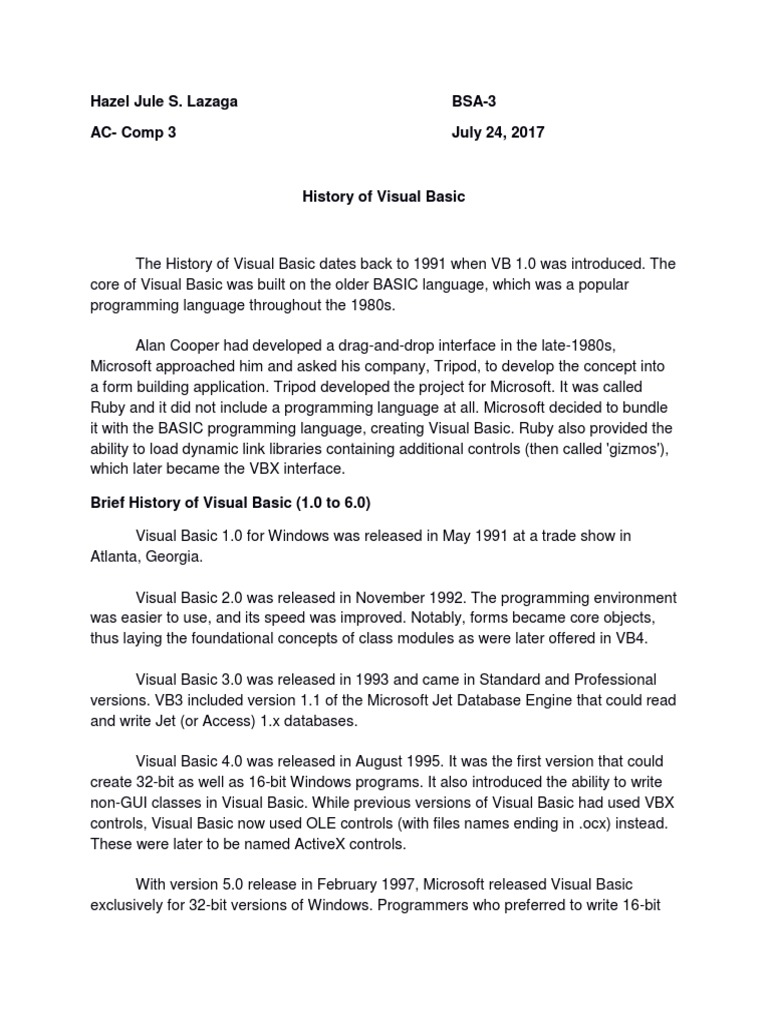 Hazel Jule S. Lazaga

BSA-3

AC- Comp 3

July 24, 2017

History of Visual Basic

The History of Visual Basic dates back to 1991 when VB 1.0 was introduced. The core of Visual Basic was built on the older BASIC language, which was a popular programming language throughout the 1980s.

Alan Cooper had developed a drag-and-drop interface in the late-1980s, Microsoft approached him and asked his company, Tripod, to develop the concept into a form building application. Tripod developed the project for Microsoft. It was called Ruby and it did not include a programming language at all. Microsoft decided to bundle it with the BASIC programming language, creating Visual Basic. Ruby also provided the ability to load dynamic link libraries containing additional controls (then called 'gizmos'), which later became the VBX interface.

Brief History of Visual Basic (1.0 to 6.0)

Visual Basic 1.0 for Windows was released in May 1991 at a trade show in Atlanta, Georgia.

Visual Basic 2.0 was released in November 1992. The programming environment was easier to use, and its speed was improved. Notably, forms became core objects, thus laying the foundational concepts of class modules as were later offered in VB4.

Visual Basic 3.0 was released in 1993 and came in Standard and Professional versions. VB3 included version 1.1 of the Microsoft Jet Database Engine that could read and write Jet (or Access) 1.x databases.

Visual Basic 4.0 was released in August 1995. It was the first version that could create 32-bit as well as 16-bit Windows programs. It also introduced the ability to write non-GUI classes in Visual Basic. While previous versions of Visual Basic had used VBX controls, Visual Basic now used OLE controls (with files names ending in .ocx) instead. These were later to be named ActiveX controls.

With version 5.0 release in February 1997, Microsoft released Visual Basic exclusively for 32-bit versions of Windows. Programmers who preferred to write 16-bit